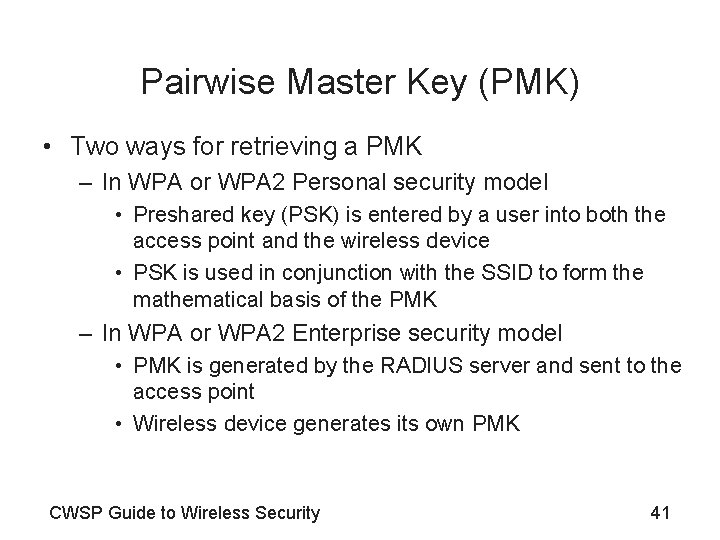 Pairwise Master Key (PMK)

• Two ways for retrieving a PMK
– In WPA or WPA2 Personal security model
• Preshared key (PSK) is entered by a user into both the access point and the wireless device
• PSK is used in conjunction with the SSID to form the mathematical basis of the PMK
– In WPA or WPA2 Enterprise security model
• PMK is generated by the RADIUS server and sent to the access point
• Wireless device generates its own PMK

CWSP Guide to Wireless Security

41